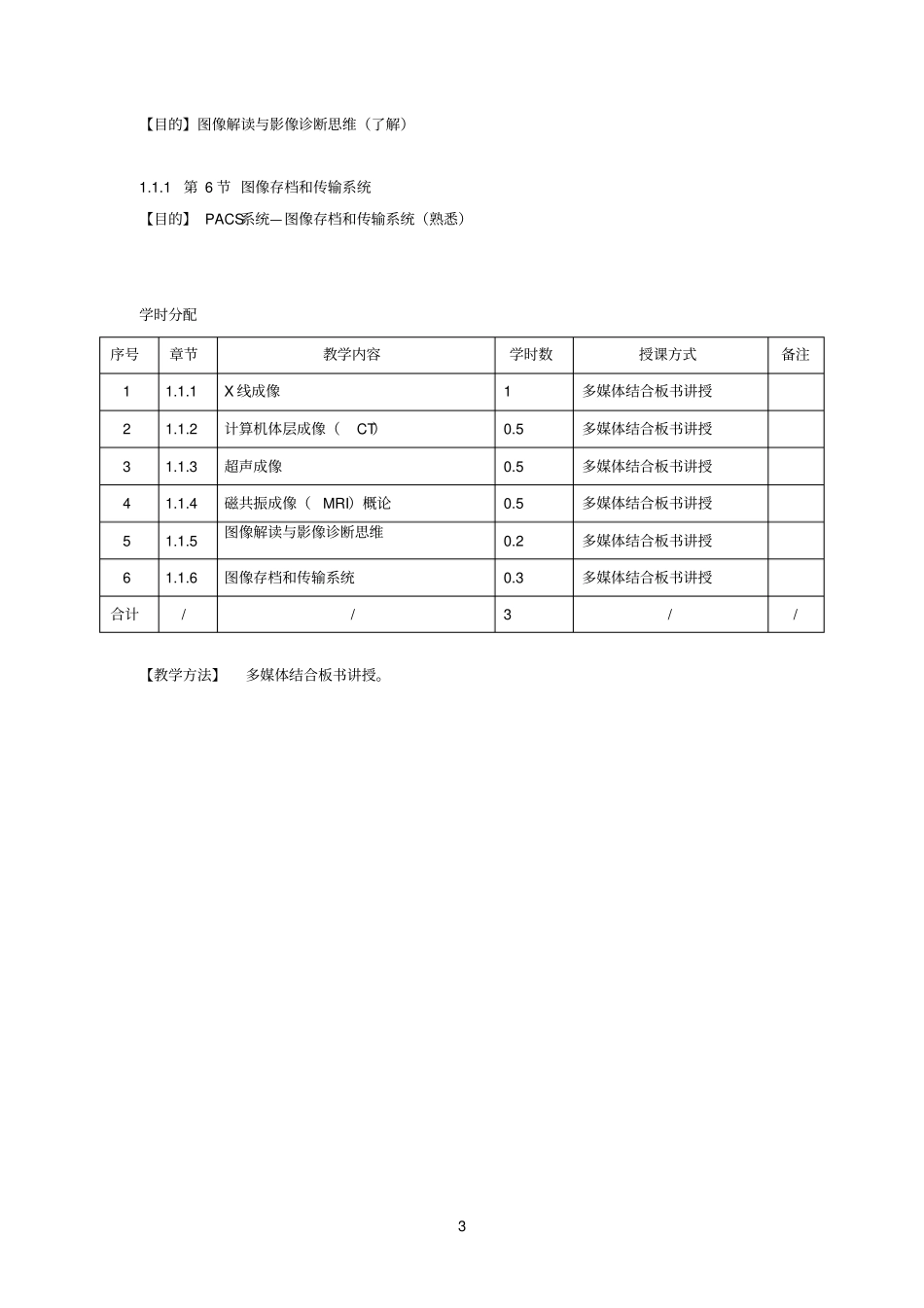 【目的】图像解读与影像诊断思维（了解）

1.1.1 第 6 节 图像存档和传输系统

【目的】 PACS系统—图像存档和传输系统（熟悉）

学时分配

| 序号 | 章节 | 教学内容 | 学时数 | 授课方式 | 备注 |
|---|---|---|---|---|---|
| 1 | 1.1.1 | X 线成像 | 1 | 多媒体结合板书讲授 | |
| 2 | 1.1.2 | 计算机体层成像（ CT） | 0.5 | 多媒体结合板书讲授 | |
| 3 | 1.1.3 | 超声成像 | 0.5 | 多媒体结合板书讲授 | |
| 4 | 1.1.4 | 磁共振成像（ MRI）概论 | 0.5 | 多媒体结合板书讲授 | |
| 5 | 1.1.5 | 图像解读与影像诊断思维 | 0.2 | 多媒体结合板书讲授 | |
| 6 | 1.1.6 | 图像存档和传输系统 | 0.3 | 多媒体结合板书讲授 | |
| 合计 | / | / | 3 | / | / |

【教学方法】 多媒体结合板书讲授。

3